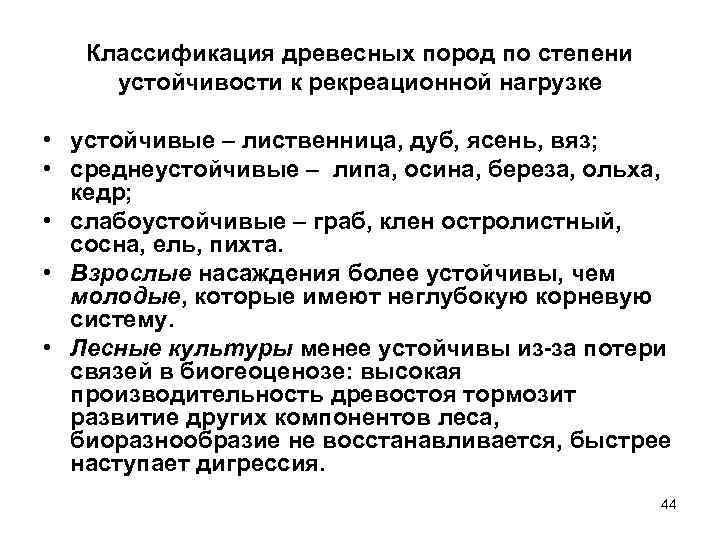 Классификация древесных пород по степени устойчивости к рекреационной нагрузке

• устойчивые – лиственница, дуб, ясень, вяз;
• среднеустойчивые – липа, осина, береза, ольха, кедр;
• слабоустойчивые – граб, клен остролистный, сосна, ель, пихта.
• Взрослые насаждения более устойчивы, чем молодые, которые имеют неглубокую корневую систему.
• Лесные культуры менее устойчивы из-за потери связей в биогеоценозе: высокая производительность древостоя тормозит развитие других компонентов леса, биоразнообразие не восстанавливается, быстрее наступает дигрессия.

44